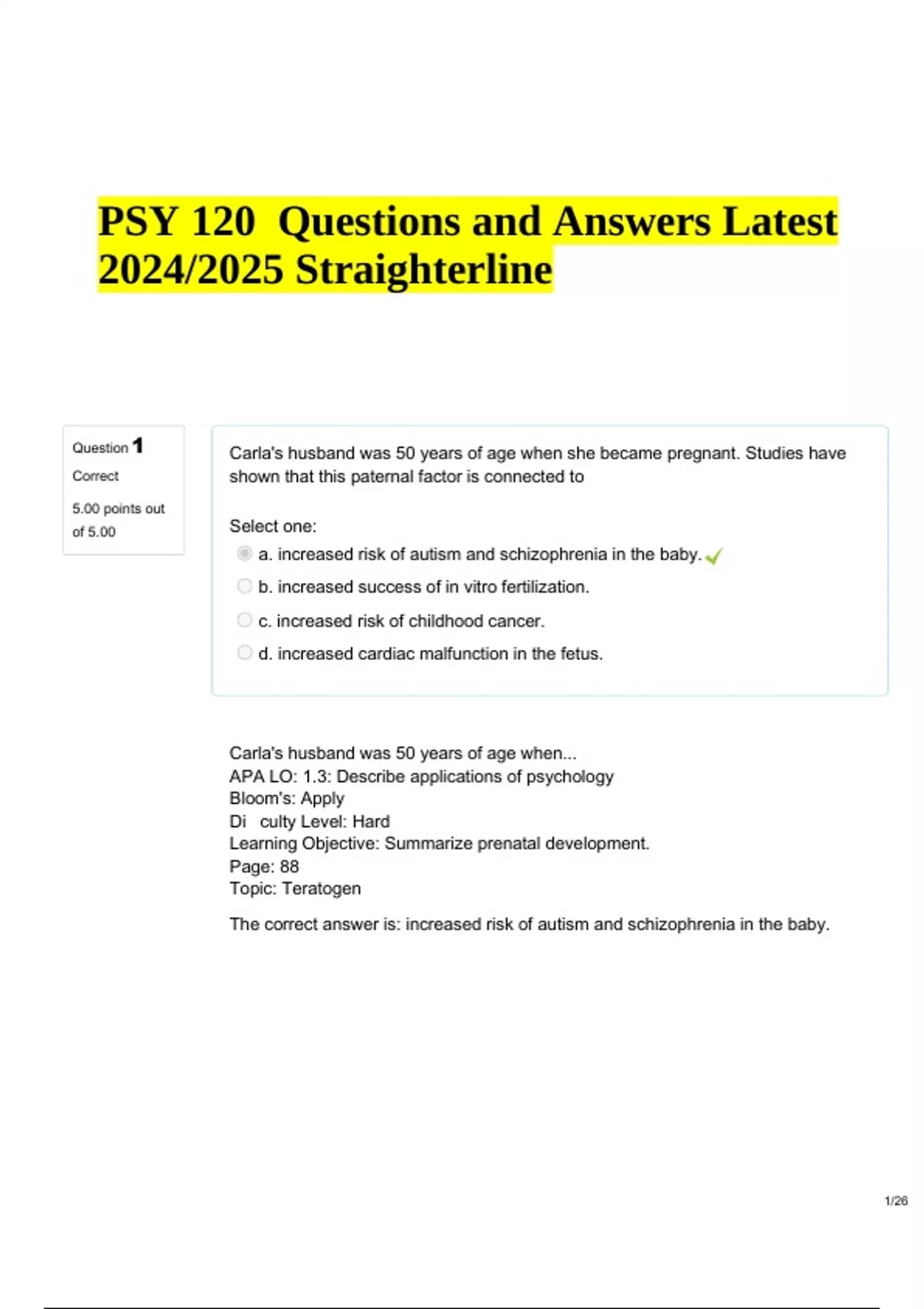 PSY 120 Questions and Answers Latest 2024/2025 Straighterline

Question 1
Correct
5.00 points out of 5.00

Carla's husband was 50 years of age when she became pregnant. Studies have shown that this paternal factor is connected to

Select one:
a. increased risk of autism and schizophrenia in the baby.
b. increased success of in vitro fertilization.
c. increased risk of childhood cancer.
d. increased cardiac malfunction in the fetus.

Carla's husband was 50 years of age when...
APA LO: 1.3: Describe applications of psychology
Bloom's: Apply
Di culty Level: Hard
Learning Objective: Summarize prenatal development.
Page: 88
Topic: Teratogen

The correct answer is: increased risk of autism and schizophrenia in the baby.

1/26